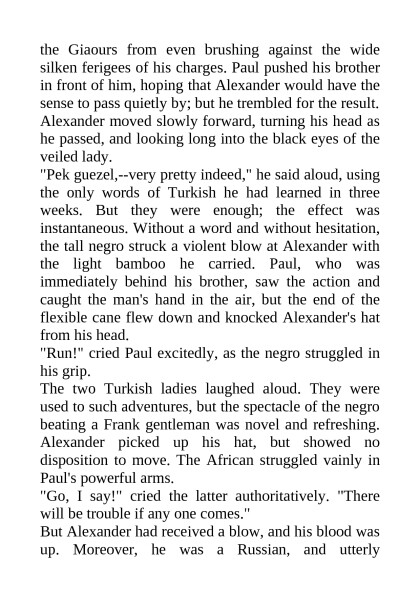 the Giaours from even brushing against the wide silken ferigees of his charges. Paul pushed his brother in front of him, hoping that Alexander would have the sense to pass quietly by; but he trembled for the result. Alexander moved slowly forward, turning his head as he passed, and looking long into the black eyes of the veiled lady.

"Pek guezel,--very pretty indeed," he said aloud, using the only words of Turkish he had learned in three weeks. But they were enough; the effect was instantaneous. Without a word and without hesitation, the tall negro struck a violent blow at Alexander with the light bamboo he carried. Paul, who was immediately behind his brother, saw the action and caught the man's hand in the air, but the end of the flexible cane flew down and knocked Alexander's hat from his head.

"Run!" cried Paul excitedly, as the negro struggled in his grip.

The two Turkish ladies laughed aloud. They were used to such adventures, but the spectacle of the negro beating a Frank gentleman was novel and refreshing. Alexander picked up his hat, but showed no disposition to move. The African struggled vainly in Paul's powerful arms.

"Go, I say!" cried the latter authoritatively. "There will be trouble if any one comes."

But Alexander had received a blow, and his blood was up. Moreover, he was a Russian, and utterly